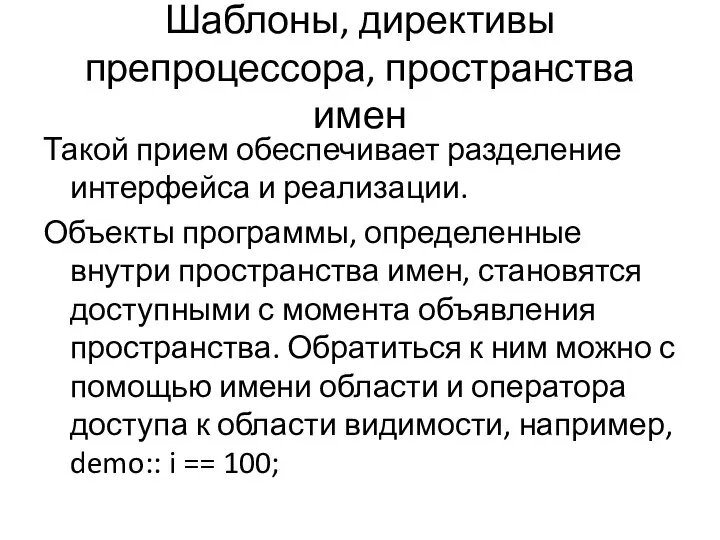 Шаблоны, директивы препроцессора, пространства имен

Такой прием обеспечивает разделение интерфейса и реализации.

Объекты программы, определенные внутри пространства имен, становятся доступными с момента объявления пространства. Обратиться к ним можно с помощью имени области и оператора доступа к области видимости, например, demo:: i == 100;